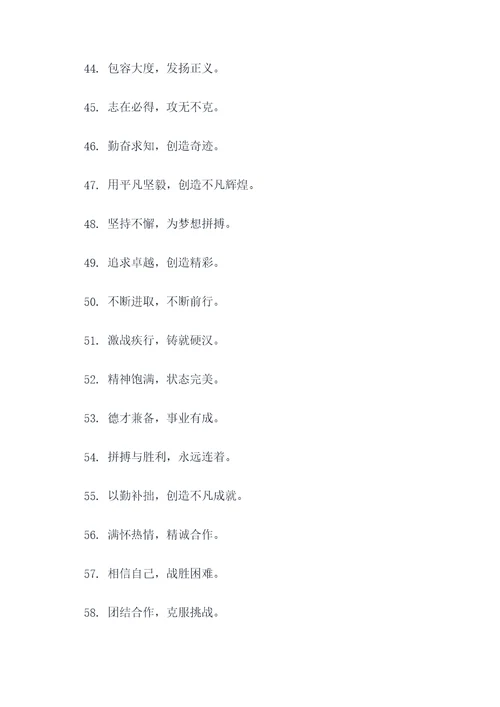 44. 包容大度，发扬正义。

45. 志在必得，攻无不克。

46. 勤奋求知，创造奇迹。

47. 用平凡坚毅，创造不凡辉煌。

48. 坚持不懈，为梦想拼搏。

49. 追求卓越，创造精彩。

50. 不断进取，不断前行。

51. 激战疾行，铸就硬汉。

52. 精神饱满，状态完美。

53. 德才兼备，事业有成。

54. 拼搏与胜利，永远连着。

55. 以勤补拙，创造不凡成就。

56. 满怀热情，精诚合作。

57. 相信自己，战胜困难。

58. 团结合作，克服挑战。